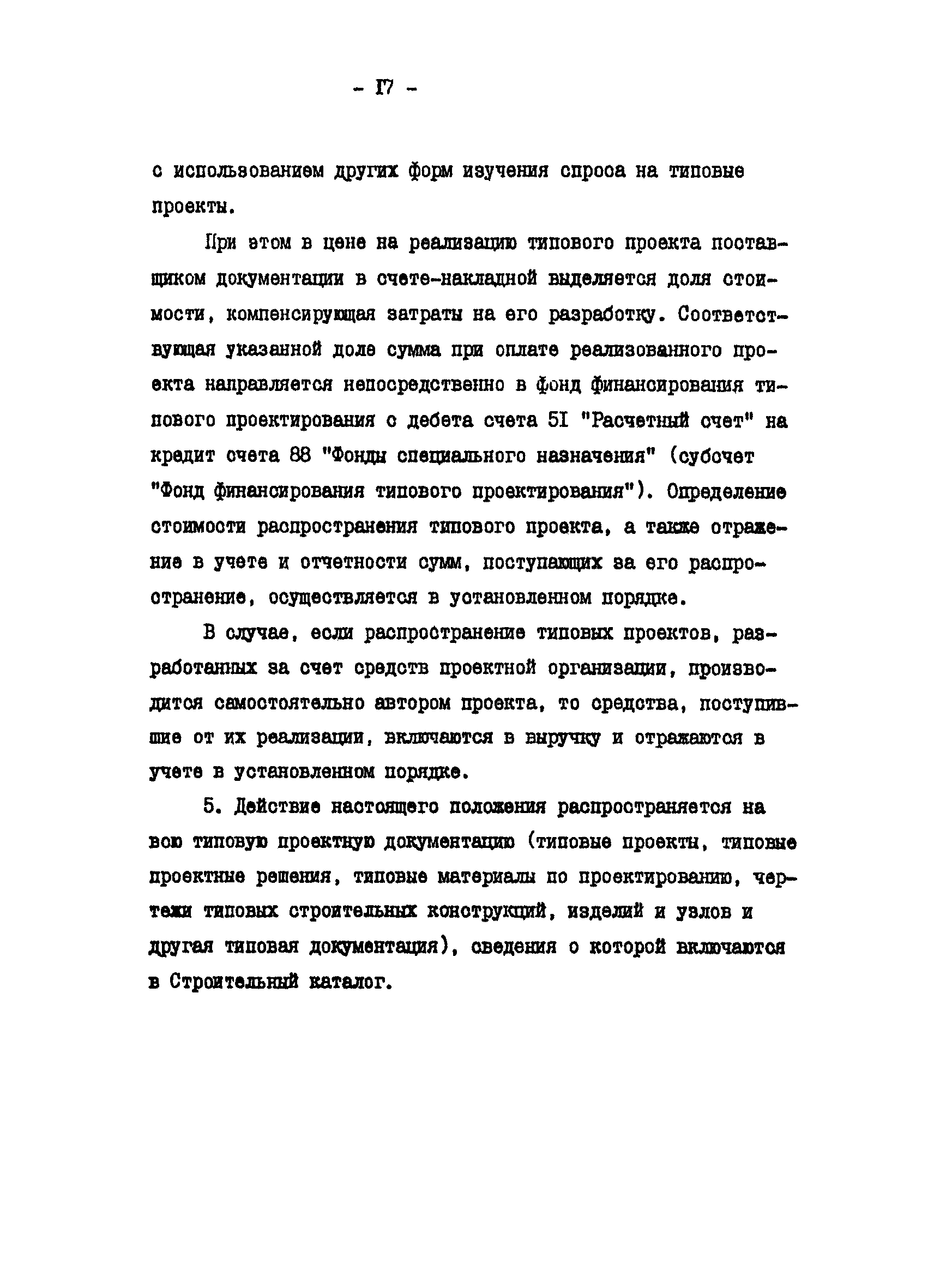 - I7 -

с использованием других форм изучения спроса на типовые проекты.

При этом в цене на реализацию типового проекта поставщиком документации в счете-накладной выделяется доля стоимости, компенсирующая затраты на его разработку. Соответствующая указанной доле сумма при оплате реализованного проекта направляется непосредственно в фонд финансирования типового проектирования с дебета счета 5I "Расчетный счет" на кредит счета 88 "Фонды специального назначения" (субсчет "Фонд финансирования типового проектирования"). Определение стоимости распространения типового проекта, а также отражение в учете и отчетности сумм, поступающих за его распространение, осуществляется в установленном порядке.

В случае, если распространение типовых проектов, разработанных за счет средств проектной организации, производится самостоятельно автором проекта, то средства, поступившие от их реализации, включаются в выручку и отражаются в учете в установленном порядке.

5. Действие настоящего положения распространяется на всю типовую проектную документацию (типовые проекты, типовые проектные решения, типовые материалы по проектированию, чертежи типовых строительных конструкций, изделий и узлов и другая типовая документация), сведения о которой включаются в Строительный каталог.